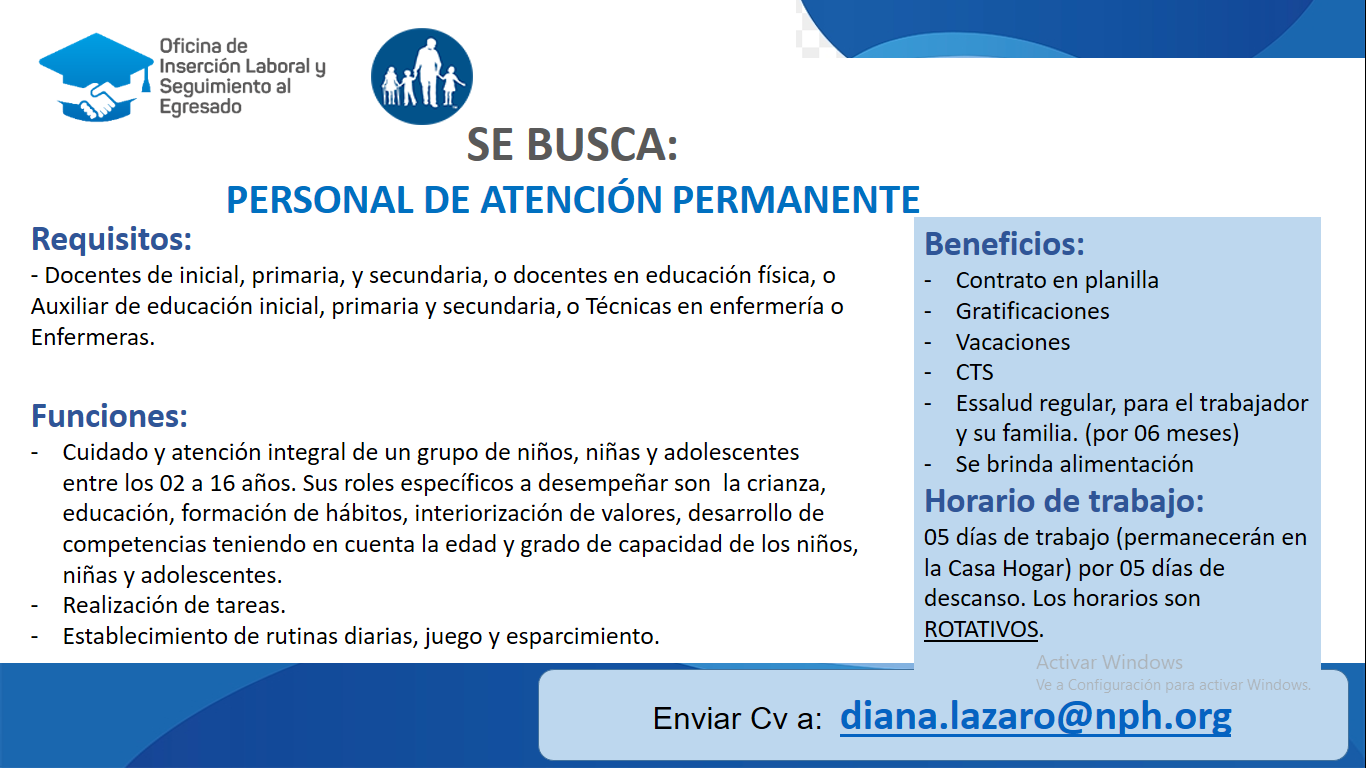 Oficina de Inserción Laboral y Seguimiento al Egresado

SE BUSCA:

PERSONAL DE ATENCIÓN PERMANENTE

Requisitos:
- Docentes de inicial, primaria, y secundaria, o docentes en educación física, o Auxiliar de educación inicial, primaria y secundaria, o Técnicas en enfermería o Enfermeras.

Funciones:
- Cuidado y atención integral de un grupo de niños, niñas y adolescentes entre los 02 a 16 años. Sus roles específicos a desempeñar son la crianza, educación, formación de hábitos, interiorización de valores, desarrollo de competencias teniendo en cuenta la edad y grado de capacidad de los niños, niñas y adolescentes.
- Realización de tareas.
- Establecimiento de rutinas diarias, juego y esparcimiento.

Beneficios:
- Contrato en planilla
- Gratificaciones
- Vacaciones
- CTS
- Essalud regular, para el trabajador y su familia. (por 06 meses)
- Se brinda alimentación

Horario de trabajo:
05 días de trabajo (permanecerán en la Casa Hogar) por 05 días de descanso. Los horarios son ROTATIVOS.

Activar Windows
Ve a Configuración para activar Windows.

Enviar Cv a: diana.lazaro@nph.org